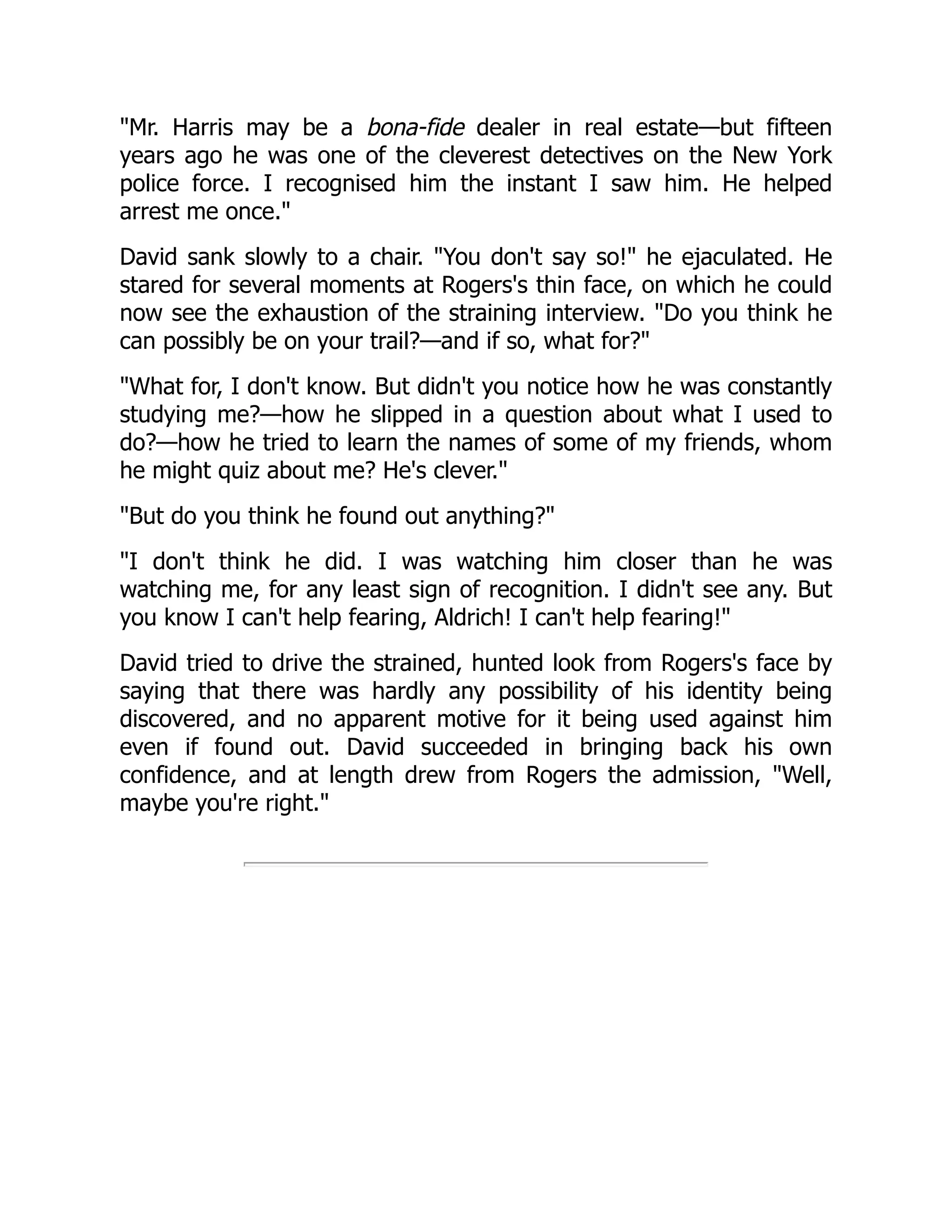 "Mr. Harris may be a bona-fide dealer in real estate—but fifteen years ago he was one of the cleverest detectives on the New York police force. I recognised him the instant I saw him. He helped arrest me once."

David sank slowly to a chair. "You don't say so!" he ejaculated. He stared for several moments at Rogers's thin face, on which he could now see the exhaustion of the straining interview. "Do you think he can possibly be on your trail?—and if so, what for?"

"What for, I don't know. But didn't you notice how he was constantly studying me?—how he slipped in a question about what I used to do?—how he tried to learn the names of some of my friends, whom he might quiz about me? He's clever."

"But do you think he found out anything?"

"I don't think he did. I was watching him closer than he was watching me, for any least sign of recognition. I didn't see any. But you know I can't help fearing, Aldrich! I can't help fearing!"

David tried to drive the strained, hunted look from Rogers's face by saying that there was hardly any possibility of his identity being discovered, and no apparent motive for it being used against him even if found out. David succeeded in bringing back his own confidence, and at length drew from Rogers the admission, "Well, maybe you're right."